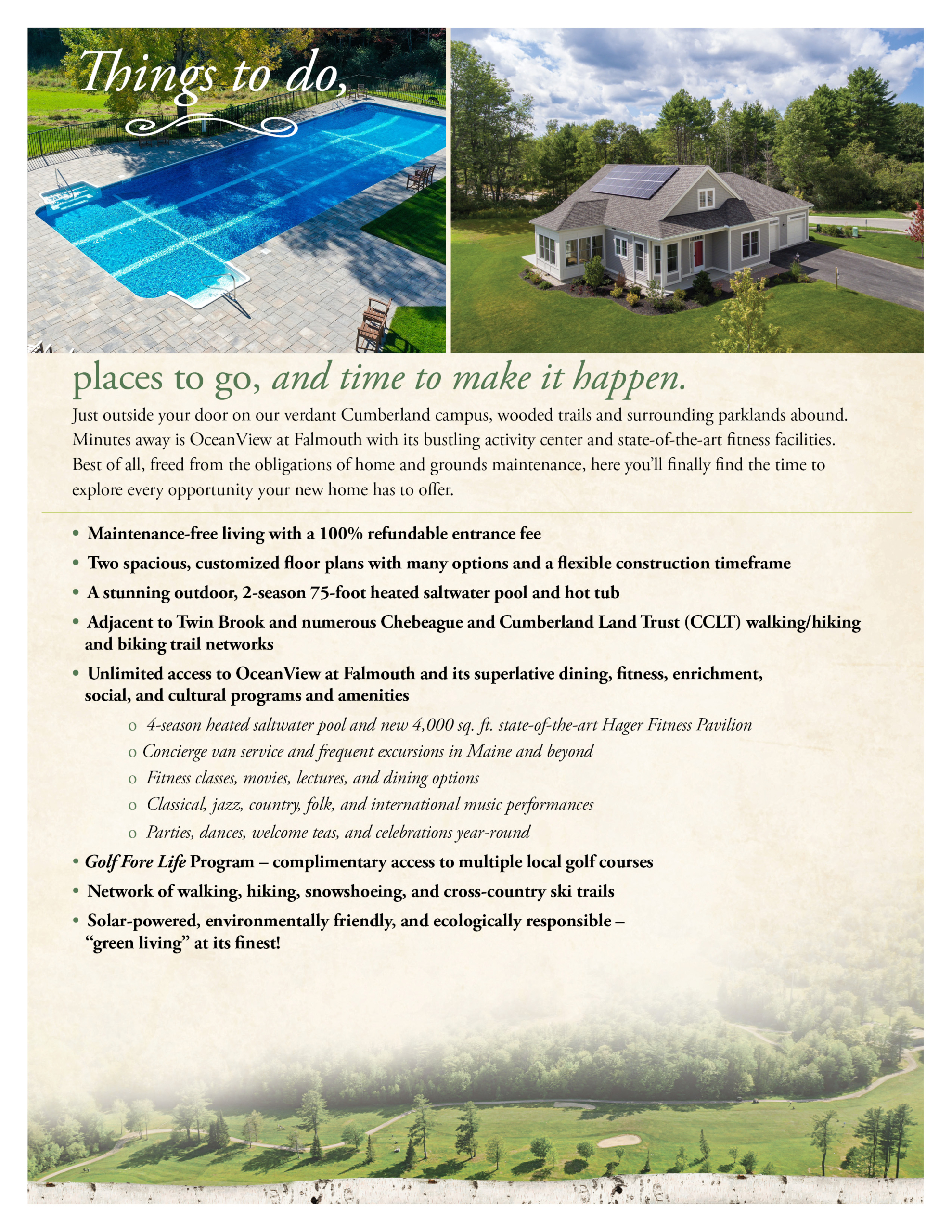 Things to do,

places to go, and time to make it happen.

Just outside your door on our verdant Cumberland campus, wooded trails and surrounding parklands abound. Minutes away is OceanView at Falmouth with its bustling activity center and state-of-the-art fitness facilities. Best of all, freed from the obligations of home and grounds maintenance, here you'll finally find the time to explore every opportunity your new home has to offer.

• Maintenance-free living with a 100% refundable entrance fee
• Two spacious, customized floor plans with many options and a flexible construction timeframe
• A stunning outdoor, 2-season 75-foot heated saltwater pool and hot tub
• Adjacent to Twin Brook and numerous Chebeague and Cumberland Land Trust (CCLT) walking/hiking and biking trail networks
• Unlimited access to OceanView at Falmouth and its superlative dining, fitness, enrichment, social, and cultural programs and amenities
  o 4-season heated saltwater pool and new 4,000 sq. ft. state-of-the-art Hager Fitness Pavilion
  o Concierge van service and frequent excursions in Maine and beyond
  o Fitness classes, movies, lectures, and dining options
  o Classical, jazz, country, folk, and international music performances
  o Parties, dances, welcome teas, and celebrations year-round
• Golf Fore Life Program – complimentary access to multiple local golf courses
• Network of walking, hiking, snowshoeing, and cross-country ski trails
• Solar-powered, environmentally friendly, and ecologically responsible – "green living" at its finest!